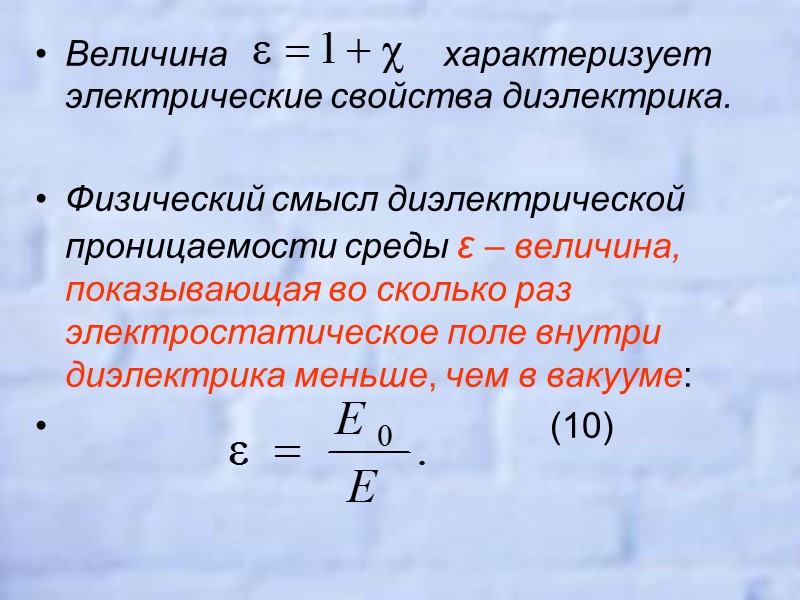 • Величина $\varepsilon = 1 + \chi$ характеризует электрические свойства диэлектрика.

• Физический смысл диэлектрической проницаемости среды ε – величина, показывающая во сколько раз электростатическое поле внутри диэлектрика меньше, чем в вакууме:

• $\varepsilon = \frac{E_0}{E}.$ (10)